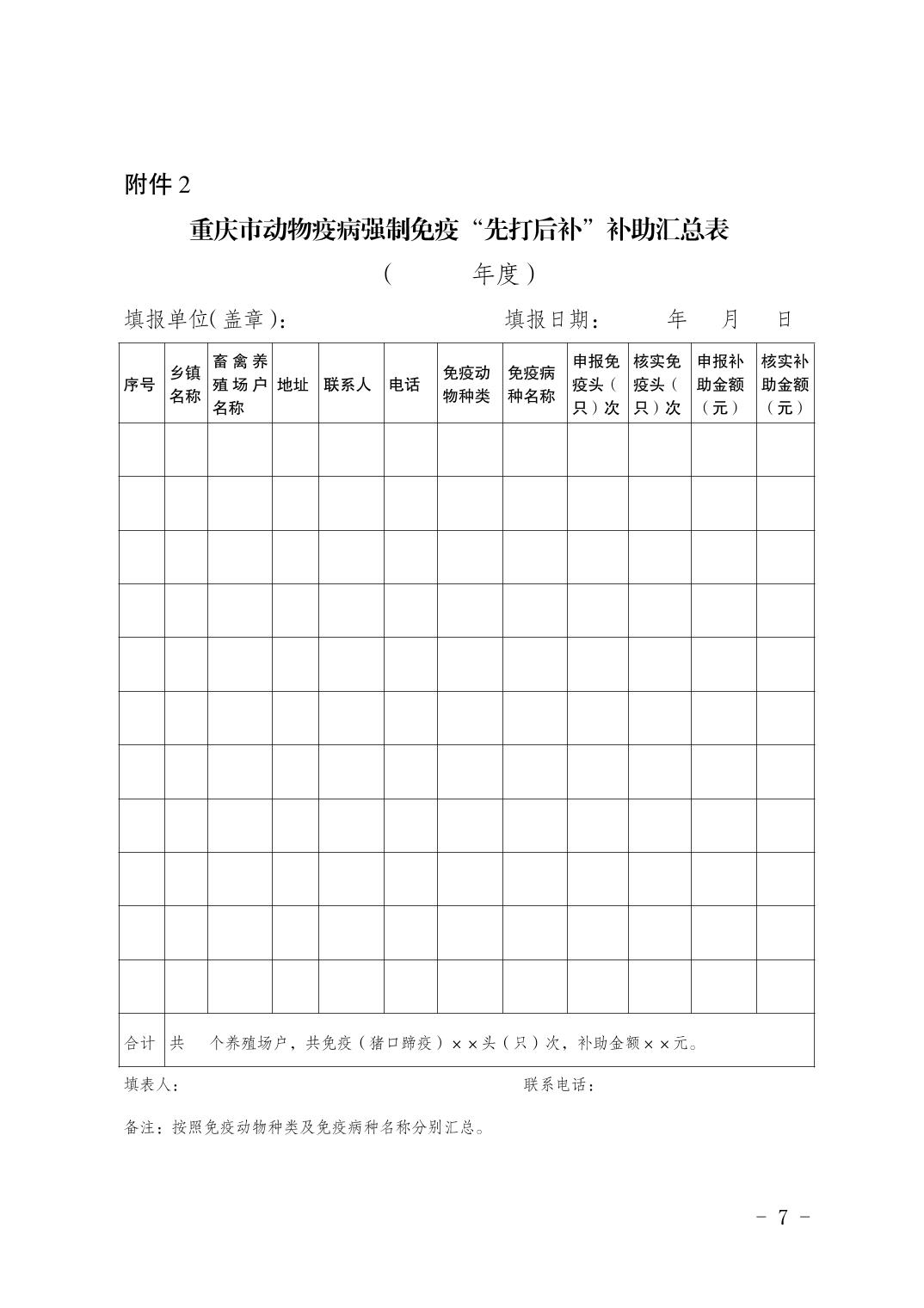 附件 2

重庆市动物疫病强制免疫“先打后补”补助汇总表

（ 年度）

填报单位(盖章)： 填报日期： 年 月 日

| 序号 | 乡镇名称 | 畜禽养殖场户名称 | 地址 | 联系人 | 电话 | 免疫动物种类 | 免疫病种名称 | 申报免疫头（只）次 | 核实免疫头（只）次 | 申报补助金额（元） | 核实补助金额（元） |
|---|---|---|---|---|---|---|---|---|---|---|---|
| | | | | | | | | | | | |
| | | | | | | | | | | | |
| | | | | | | | | | | | |
| | | | | | | | | | | | |
| | | | | | | | | | | | |
| | | | | | | | | | | | |
| | | | | | | | | | | | |
| | | | | | | | | | | | |
| | | | | | | | | | | | |
| | | | | | | | | | | | |
| | | | | | | | | | | | |
| 合计 | 共 个养殖场户，共免疫（猪口蹄疫）××头（只）次，补助金额××元。 | | | | | | | | | | |

填表人： 联系电话：

备注：按照免疫动物种类及免疫病种名称分别汇总。

－ 7 －